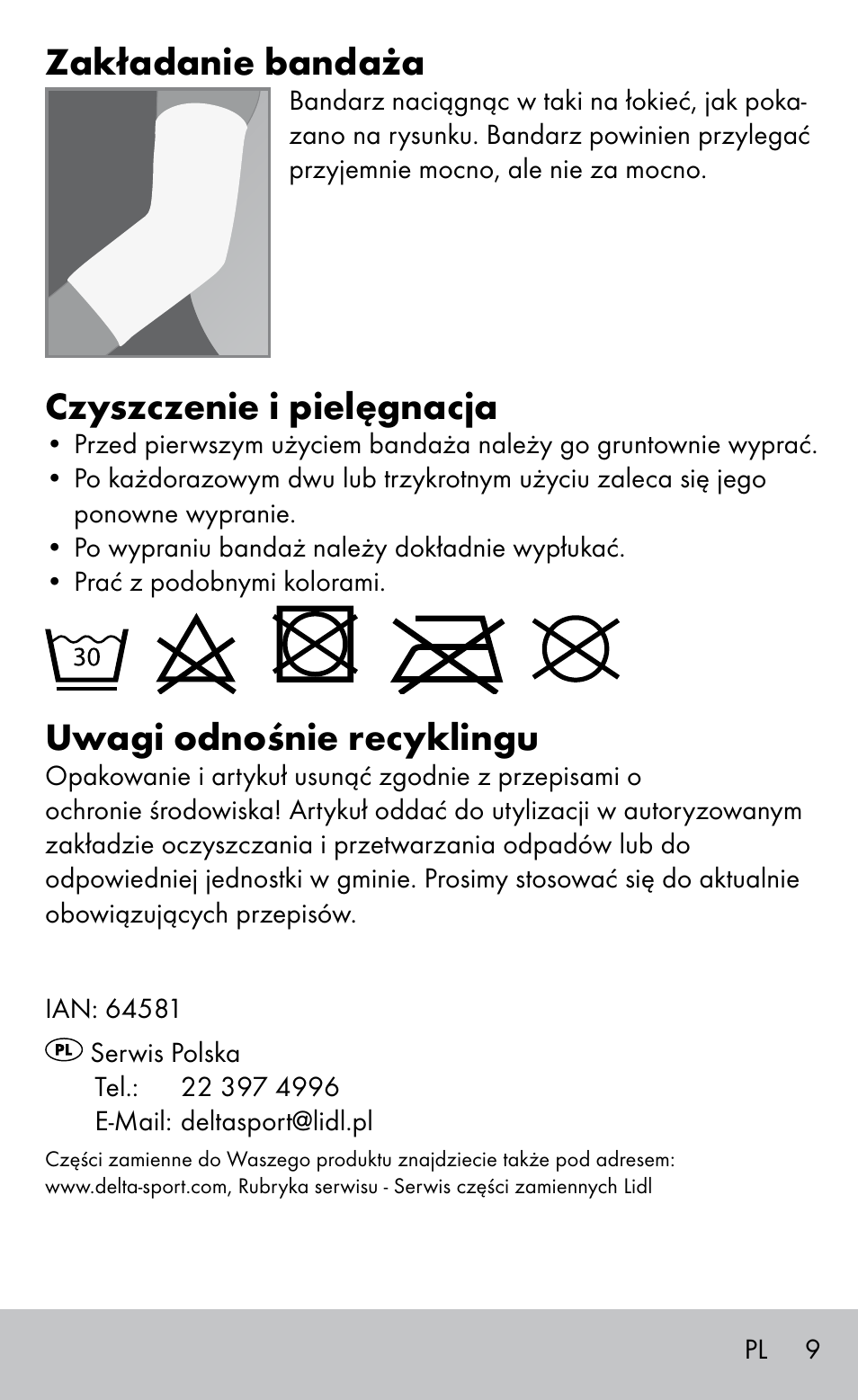 Zakładanie bandaża

Bandarz naciągnąc w taki na łokieć, jak pokazano na rysunku. Bandarz powinien przylegać przyjemnie mocno, ale nie za mocno.

Czyszczenie i pielęgnacja

• Przed pierwszym użyciem bandaża należy go gruntownie wyprać.
• Po każdorazowym dwu lub trzykrotnym użyciu zaleca się jego ponowne wypranie.
• Po wypraniu bandaż należy dokładnie wypłukać.
• Prać z podobnymi kolorami.

30

Uwagi odnośnie recyklingu

Opakowanie i artykuł usunąć zgodnie z przepisami o ochronie środowiska! Artykuł oddać do utylizacji w autoryzowanym zakładzie oczyszczania i przetwarzania odpadów lub do odpowiedniej jednostki w gminie. Prosimy stosować się do aktualnie obowiązujących przepisów.

IAN: 64581

PL Serwis Polska
Tel.: 22 397 4996
E-Mail: deltasport@lidl.pl

Części zamienne do Waszego produktu znajdziecie także pod adresem: www.delta-sport.com, Rubryka serwisu - Serwis części zamiennych Lidl

PL 9